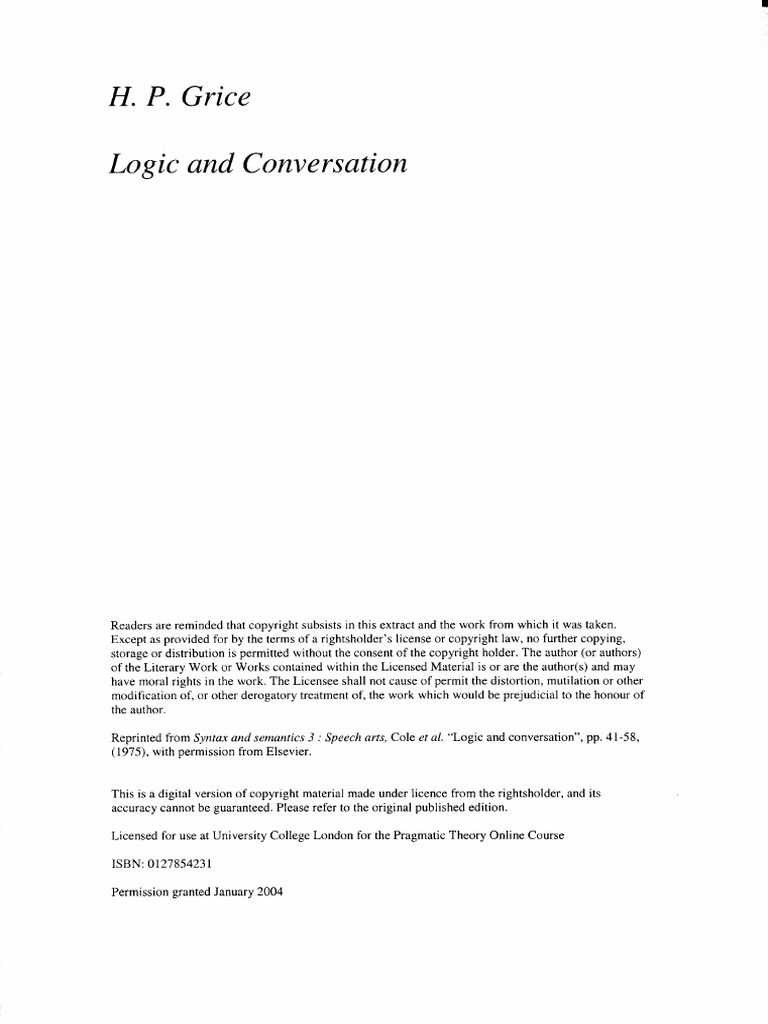 H. P. Grice

Logic and Conversation

Readers are reminded that copyright subsists in this extract and the work from which it was taken. Except as provided for by the terms of a rightsholder's license or copyright law, no further copying, storage or distribution is permitted without the consent of the copyright holder. The author (or authors) of the Literary Work or Works contained within the Licensed Material is or are the author(s) and may have moral rights in the work. The Licensee shall not cause of permit the distortion, mutilation or other modification of, or other derogatory treatment of, the work which would be prejudicial to the honour of the author.

Reprinted from Syntax and semantics 3 : Speech arts, Cole et al. "Logic and conversation", pp. 41-58, (1975), with permission from Elsevier.

This is a digital version of copyright material made under licence from the rightsholder, and its accuracy cannot be guaranteed. Please refer to the original published edition.

Licensed for use at University College London for the Pragmatic Theory Online Course

ISBN: 0127854231

Permission granted January 2004